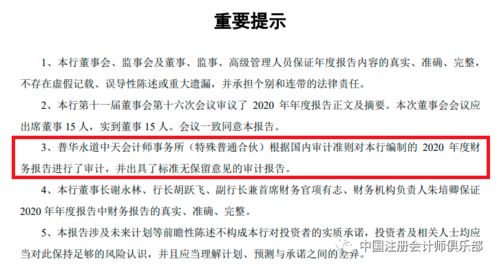 重要提示

1、本行董事会、监事会及董事、监事、高级管理人员保证年度报告内容的真实、准确、完整，不存在虚假记载、误导性陈述或重大遗漏，并承担个别和连带的法律责任。

2、本行第十一届董事会第十六次会议审议了 2020 年年度报告正文及摘要。本次董事会会议应出席董事 15 人，实到董事 15 人。会议一致同意本报告。

3、普华永道中天会计师事务所（特殊普通合伙）根据国内审计准则对本行编制的 2020 年度财务报告进行了审计，并出具了标准无保留意见的审计报告。

4、本行董事长谢永林、行长胡跃飞、副行长兼首席财务官项有志、财务机构负责人朱培卿保证 2020 年年度报告中财务报告的真实、准确、完整。

5、本报告涉及未来计划等前瞻性陈述不构成本行对投资者的实质承诺，投资者及相关人士均应当对此保持足够的风险认识，并且应当理解计划、预测与承诺之间的差异。

中国注册会计师俱乐部